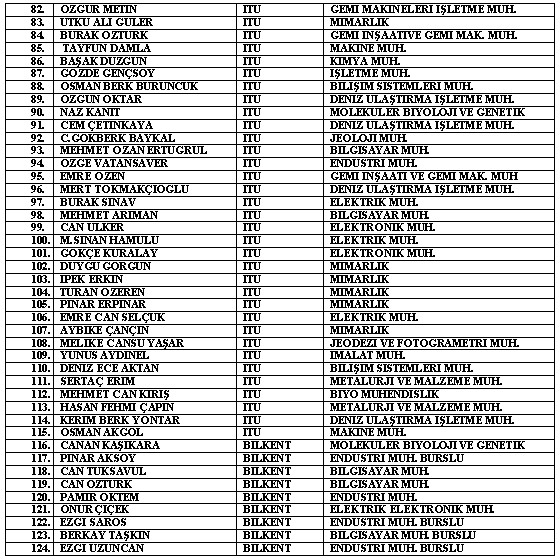 | 82. | OZGUR METIN | ITU | GEMI MAKINELERI IŞLETME MUH. |
|---|---|---|---|
| 83. | UTKU ALI GULER | ITU | MIMARLIK |
| 84. | BURAK OZTURK | ITU | GEMI INŞAATIVE GEMI MAK. MUH. |
| 85. | TAYFUN DAMLA | ITU | MAKINE MUH. |
| 86. | BAŞAK DUZGUN | ITU | KIMYA MUH. |
| 87. | GOZDE GENÇSOY | ITU | IŞLETME MUH. |
| 88. | OSMAN BERK BURUNCUK | ITU | BILIŞIM SISTEMLERI MUH. |
| 89. | OZGUN OKTAR | ITU | DENIZ ULAŞTIRMA IŞLETME MUH. |
| 90. | NAZ KANIT | ITU | MOLEKULER BIYOLOJI VE GENETIK |
| 91. | CEM ÇETINKAYA | ITU | DENIZ ULAŞTIRMA IŞLETME MUH. |
| 92. | C.GOKBERK BAYKAL | ITU | JEOLOJI MUH. |
| 93. | MEHMET OZAN ERTUGRUL | ITU | BILGISAYAR MUH. |
| 94. | OZGE VATANSAVER | ITU | ENDUSTRI MUH. |
| 95. | EMRE OZEN | ITU | GEMI INŞAATI VE GEMI MAK. MUH |
| 96. | MERT TOKMAKÇIOGLU | ITU | DENIZ ULAŞTIRMA IŞLETME MUH. |
| 97. | BURAK SINAV | ITU | ELEKTRIK MUH. |
| 98. | MEHMET ARIMAN | ITU | BILGISAYAR MUH. |
| 99. | CAN ULKER | ITU | ELEKTRONIK MUH. |
| 100. | M.SINAN HAMULU | ITU | ELEKTRIK MUH. |
| 101. | GOKÇE KURALAY | ITU | ELEKTRONIK MUH. |
| 102. | DUYGU GORGUN | ITU | MIMARLIK |
| 103. | IPEK ERKIN | ITU | MIMARLIK |
| 104. | TURAN OZEREN | ITU | MIMARLIK |
| 105. | PINAR ERPINAR | ITU | MIMARLIK |
| 106. | EMRE CAN SELÇUK | ITU | ELEKTRIK MUH. |
| 107. | AYBIKE ÇANÇIN | ITU | MIMARLIK |
| 108. | MELIKE CANSU YAŞAR | ITU | JEODEZI VE FOTOGRAMETRI MUH. |
| 109. | YUNUS AYDINEL | ITU | IMALAT MUH. |
| 110. | DENIZ ECE AKTAN | ITU | BILIŞIM SISTEMLERI MUH. |
| 111. | SERTAÇ ERIM | ITU | METALURJI VE MALZEME MUH. |
| 112. | MEHMET CAN KIRIŞ | ITU | BIYO MUHENDISLIK |
| 113. | HASAN FEHMI ÇAPIN | ITU | METALURJI VE MALZEME MUH. |
| 114. | KERIM BERK YONTAR | ITU | DENIZ ULAŞTIRMA IŞLETME MUH. |
| 115. | OSMAN AKGOL | ITU | MAKINE MUH. |
| 116. | CANAN KAŞIKARA | BILKENT | MOLEKULER BIYOLOJI VE GENETIK |
| 117. | PINAR AKSOY | BILKENT | ENDUSTRI MUH. BURSLU |
| 118. | CAN TUKSAVUL | BILKENT | BILGISAYAR MUH. |
| 119. | CAN OZTURK | BILKENT | BILGISAYAR MUH. |
| 120. | PAMIR OKTEM | BILKENT | ENDUSTRI MUH. |
| 121. | ONUR ÇIÇEK | BILKENT | ELEKTRIK ELEKTRONIK MUH. |
| 122. | EZGI SAROS | BILKENT | ENDUSTRI MUH. BURSLU |
| 123. | BERKAY TAŞKIN | BILKENT | BILGISAYAR MUH. BURSLU |
| 124. | EZGI UZUNCAN | BILKENT | ENDUSTRI MUH. BURSLU |